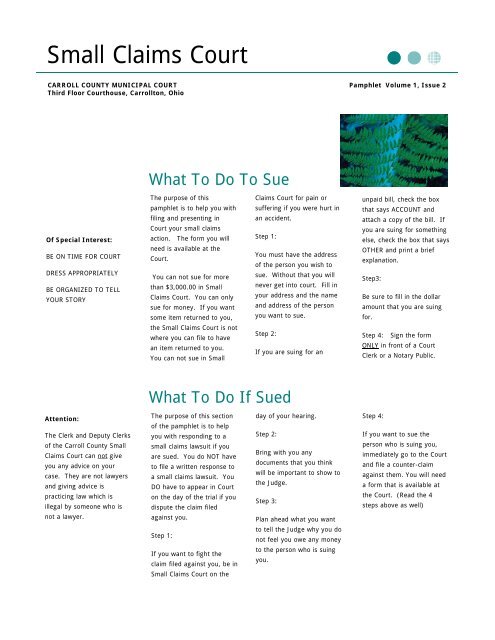 Small Claims Court

CARROLL COUNTY MUNICIPAL COURT
Third Floor Courthouse, Carrollton, Ohio

Pamphlet Volume 1, Issue 2

Of Special Interest:

BE ON TIME FOR COURT

DRESS APPROPRIATELY

BE ORGANIZED TO TELL YOUR STORY

What To Do To Sue

The purpose of this pamphlet is to help you with filing and presenting in Court your small claims action. The form you will need is available at the Court.

You can not sue for more than $3,000.00 in Small Claims Court. You can only sue for money. If you want some item returned to you, the Small Claims Court is not where you can file to have an item returned to you. You can not sue in Small Claims Court for pain or suffering if you were hurt in an accident.

Step 1:

You must have the address of the person you wish to sue. Without that you will never get into court. Fill in your address and the name and address of the person you want to sue.

Step 2:

If you are suing for an unpaid bill, check the box that says ACCOUNT and attach a copy of the bill. If you are suing for something else, check the box that says OTHER and print a brief explanation.

Step3:

Be sure to fill in the dollar amount that you are suing for.

Step 4: Sign the form ONLY in front of a Court Clerk or a Notary Public.

Attention:

The Clerk and Deputy Clerks of the Carroll County Small Claims Court can not give you any advice on your case. They are not lawyers and giving advice is practicing law which is illegal by someone who is not a lawyer.

What To Do If Sued

The purpose of this section of the pamphlet is to help you with responding to a small claims lawsuit if you are sued. You do NOT have to file a written response to a small claims lawsuit. You DO have to appear in Court on the day of the trial if you dispute the claim filed against you.

Step 1:

If you want to fight the claim filed against you, be in Small Claims Court on the day of your hearing.

Step 2:

Bring with you any documents that you think will be important to show to the Judge.

Step 3:

Plan ahead what you want to tell the Judge why you do not feel you owe any money to the person who is suing you.

Step 4:

If you want to sue the person who is suing you, immediately go to the Court and file a counter-claim against them. You will need a form that is available at the Court. (Read the 4 steps above as well)